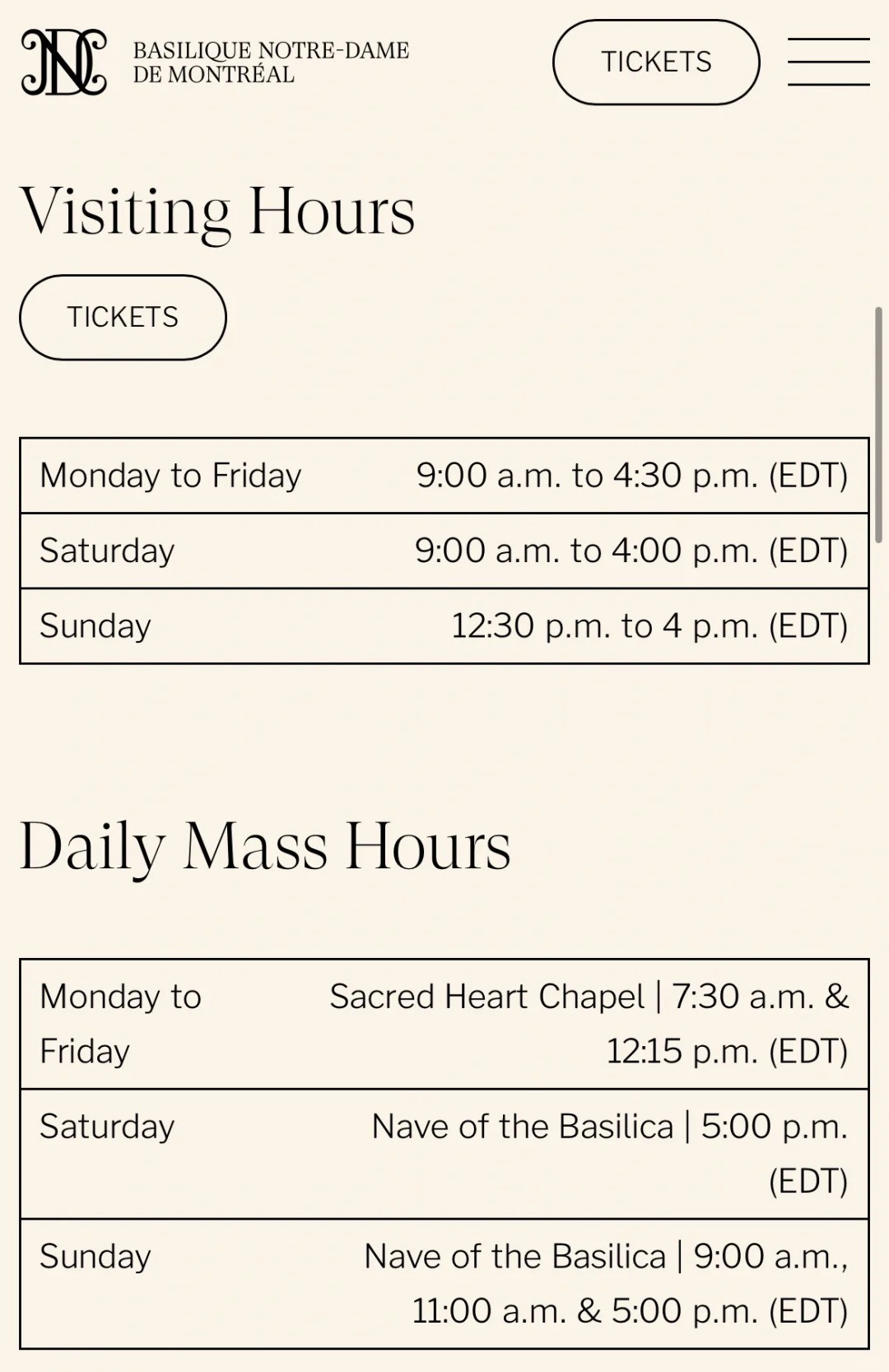 BASILIQUE NOTRE-DAME
DE MONTRÉAL

TICKETS

Visiting Hours

TICKETS

| Monday to Friday | 9:00 a.m. to 4:30 p.m. (EDT) |
|---|---|
| Saturday | 9:00 a.m. to 4:00 p.m. (EDT) |
| Sunday | 12:30 p.m. to 4 p.m. (EDT) |

Daily Mass Hours

| Monday to Friday | Sacred Heart Chapel \| 7:30 a.m. & 12:15 p.m. (EDT) |
|---|---|
| Saturday | Nave of the Basilica \| 5:00 p.m. (EDT) |
| Sunday | Nave of the Basilica \| 9:00 a.m., 11:00 a.m. & 5:00 p.m. (EDT) |